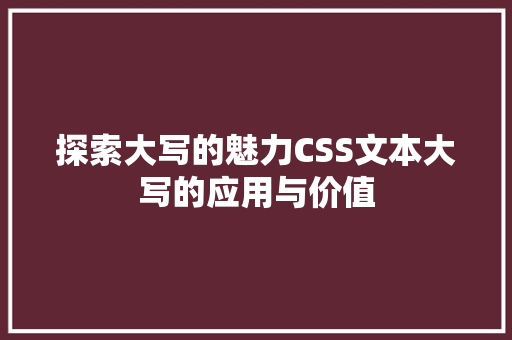 探索大写的魅力CSS文本大写的应用与价值